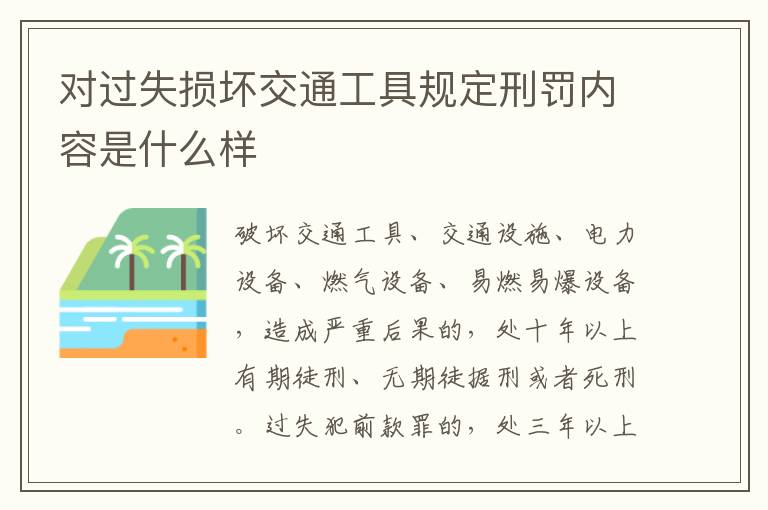 对过失损坏交通工具规定刑罚内容是什么样

破坏交通工具、交通设施、电力设备、燃气设备、易燃易爆设备，造成严重后果的，处十年以上有期徒刑、无期徒据刑或者死刑。过失犯前款罪的，处三年以上